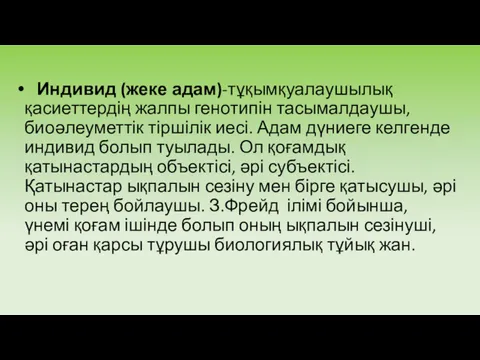 • Индивид (жеке адам)-тұқымқуалаушылық қасиеттердің жалпы генотипін тасымалдаушы, биоәлеуметтік тіршілік иесі. Адам дүниеге келгенде индивид болып туылады. Ол қоғамдық қатынастардың объектісі, әрі субъектісі. Қатынастар ықпалын сезіну мен бірге қатысушы, әрі оны терең бойлаушы. З.Фрейд ілімі бойынша, үнемі қоғам ішінде болып оның ықпалын сезінуші, әрі оған қарсы тұрушы биологиялық тұйық жан.